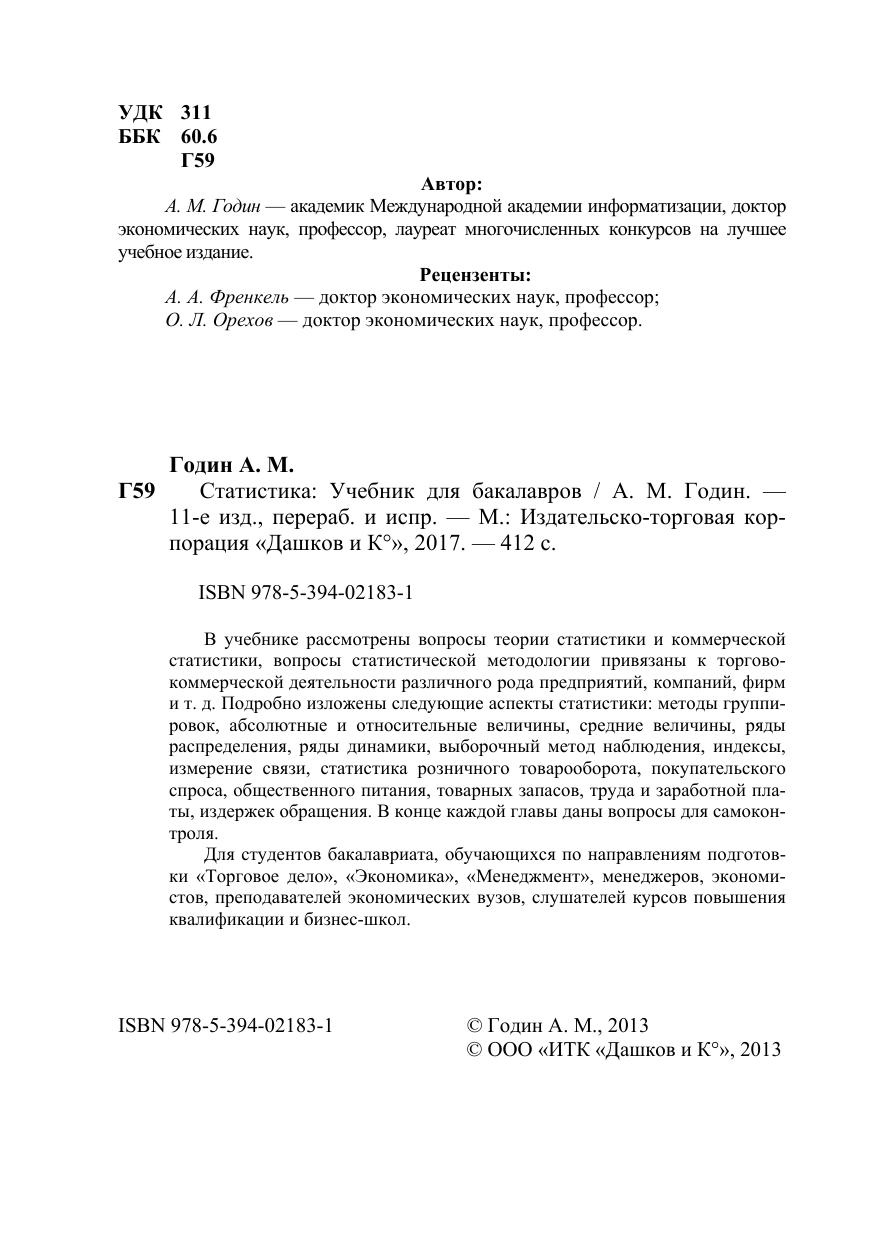 УДК 311
ББК 60.6
Г59

Автор:

А. М. Годин — академик Международной академии информатизации, доктор экономических наук, профессор, лауреат многочисленных конкурсов на лучшее учебное издание.

Рецензенты:

А. А. Френкель — доктор экономических наук, профессор;
О. Л. Орехов — доктор экономических наук, профессор.

Годин А. М.

Г59 Статистика: Учебник для бакалавров / А. М. Годин. — 11-е изд., перераб. и испр. — М.: Издательско-торговая корпорация «Дашков и К°», 2017. — 412 с.

ISBN 978-5-394-02183-1

В учебнике рассмотрены вопросы теории статистики и коммерческой статистики, вопросы статистической методологии привязаны к торгово-коммерческой деятельности различного рода предприятий, компаний, фирм и т. д. Подробно изложены следующие аспекты статистики: методы группировок, абсолютные и относительные величины, средние величины, ряды распределения, ряды динамики, выборочный метод наблюдения, индексы, измерение связи, статистика розничного товарооборота, покупательского спроса, общественного питания, товарных запасов, труда и заработной платы, издержек обращения. В конце каждой главы даны вопросы для самоконтроля.

Для студентов бакалавриата, обучающихся по направлениям подготовки «Торговое дело», «Экономика», «Менеджмент», менеджеров, экономистов, преподавателей экономических вузов, слушателей курсов повышения квалификации и бизнес-школ.

ISBN 978-5-394-02183-1

© Годин А. М., 2013
© ООО «ИТК «Дашков и К°», 2013